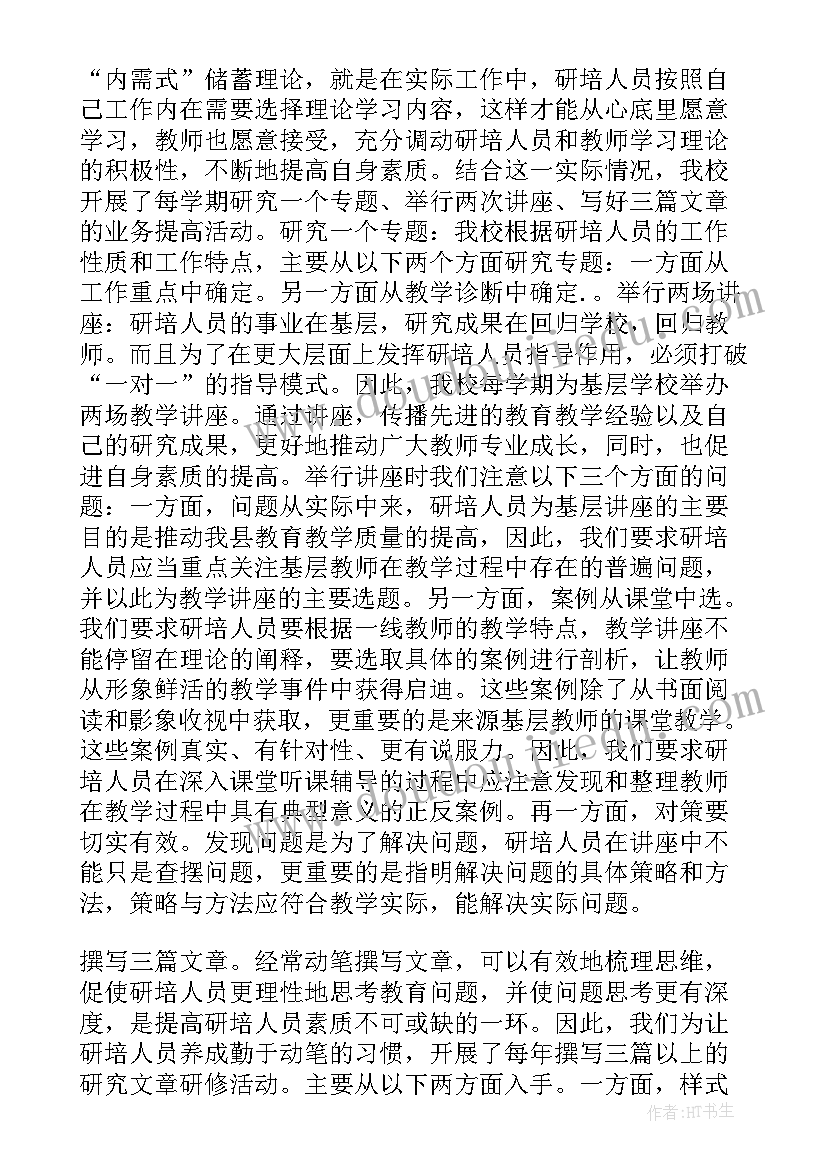 “内需式”储蓄理论，就是在实际工作中，研培人员按照自己工作内在需要选择理论学习内容，这样才能从心底里愿意学习，教师也愿意接受，充分调动研培人员和教师学习理论的积极性，不断地提高自身素质。结合这一实际情况，我校开展了每学期研究一个专题、举行两次讲座、写好三篇文章的业务提高活动。研究一个专题：我校根据研培人员的工作性质和工作特点，主要从以下两个方面研究专题：一方面从工作重点中确定。另一方面从教学诊断中确定.。举行两场讲座：研培人员的事业在基层，研究成果在回归学校，回归教师。而且为了在更大层面上发挥研培人员指导作用，必须打破“一对一”的指导模式。因此，我校每学期为基层学校举办两场教学讲座。通过讲座，传播先进的教育教学经验以及自己的研究成果，更好地推动广大教师专业成长，同时，也促进自身素质的提高。举行讲座时我们注意以下三个方面的问题：一方面，问题从实际中来，研培人员为基层讲座的主要目的是推动我县教育教学质量的提高，因此，我们要求研培人员应当重点关注基层教师在教学过程中存在的普遍问题，并以此为教学讲座的主要选题。另一方面，案例从课堂中选。我们要求研培人员要根据一线教师的教学特点，教学讲座不能停留在理论的阐释，要选取具体的案例进行剖析，让教师从形象鲜活的教学事件中获得启迪。这些案例除了从书面阅读和影象收视中获取，更重要的是来源基层教师的课堂教学。这些案例真实、有针对性、更有说服力。因此，我们要求研培人员在深入课堂听课辅导的过程中应注意发现和整理教师在教学过程中具有典型意义的正反案例。再一方面，对策要切实有效。发现问题是为了解决问题，研培人员在讲座中不能只是查摆问题，更重要的是指明解决问题的具体策略和方法，策略与方法应符合教学实际，能解决实际问题。

撰写三篇文章。经常动笔撰写文章，可以有效地梳理思维，促使研培人员更理性地思考教育问题，并使问题思考更有深度，是提高研培人员素质不可或缺的一环。因此，我们为让研培人员养成勤于动笔的习惯，开展了每年撰写三篇以上的研究文章研修活动。主要从以下两方面入手。一方面，样式

作者：HT书生